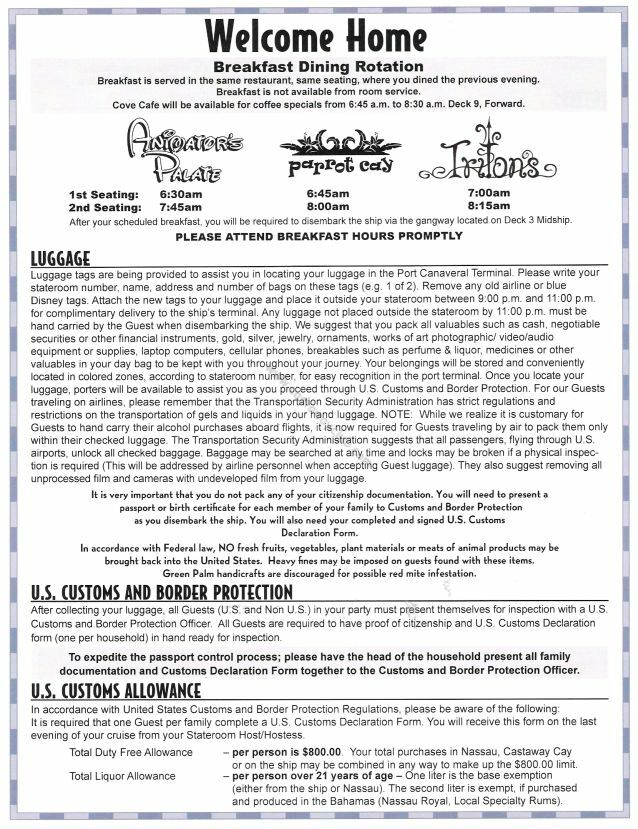 Welcome Home

Breakfast Dining Rotation

Breakfast is served in the same restaurant, same seating, where you dined the previous evening.
Breakfast is not available from room service.
Cove Cafe will be available for coffee specials from 6:45 a.m. to 8:30 a.m. Deck 9, Forward.

| | Animator's Palate | parrot cay | Triton's |
|---|---|---|---|
| 1st Seating: | 6:30am | 6:45am | 7:00am |
| 2nd Seating: | 7:45am | 8:00am | 8:15am |

After your scheduled breakfast, you will be required to disembark the ship via the gangway located on Deck 3 Midship.

PLEASE ATTEND BREAKFAST HOURS PROMPTLY

LUGGAGE

Luggage tags are being provided to assist you in locating your luggage in the Port Canaveral Terminal. Please write your stateroom number, name, address and number of bags on these tags (e.g. 1 of 2). Remove any old airline or blue Disney tags. Attach the new tags to your luggage and place it outside your stateroom between 9:00 p.m. and 11:00 p.m. for complimentary delivery to the ship's terminal. Any luggage not placed outside the stateroom by 11:00 p.m. must be hand carried by the Guest when disembarking the ship. We suggest that you pack all valuables such as cash, negotiable securities or other financial instruments, gold, silver, jewelry, ornaments, works of art photographic/ video/audio equipment or supplies, laptop computers, cellular phones, breakables such as perfume & liquor, medicines or other valuables in your day bag to be kept with you throughout your journey. Your belongings will be stored and conveniently located in colored zones, according to stateroom number, for easy recognition in the port terminal. Once you locate your luggage, porters will be available to assist you as you proceed through U.S. Customs and Border Protection. For our Guests traveling on airlines, please remember that the Transportation Security Administration has strict regulations and restrictions on the transportation of gels and liquids in your hand luggage. NOTE: While we realize it is customary for Guests to hand carry their alcohol purchases aboard flights, it is now required for Guests traveling by air to pack them only within their checked luggage. The Transportation Security Administration suggests that all passengers, flying through U.S. airports, unlock all checked baggage. Baggage may be searched at any time and locks may be broken if a physical inspection is required (This will be addressed by airline personnel when accepting Guest luggage). They also suggest removing all unprocessed film and cameras with undeveloped film from your luggage.

It is very important that you do not pack any of your citizenship documentation. You will need to present a passport or birth certificate for each member of your family to Customs and Border Protection as you disembark the ship. You will also need your completed and signed U.S. Customs Declaration Form.

In accordance with Federal law, NO fresh fruits, vegetables, plant materials or meats of animal products may be brought back into the United States. Heavy fines may be imposed on guests found with these items. Green Palm handicrafts are discouraged for possible red mite infestation.

U.S. CUSTOMS AND BORDER PROTECTION

After collecting your luggage, all Guests (U.S. and Non U.S.) in your party must present themselves for inspection with a U.S. Customs and Border Protection Officer. All Guests are required to have proof of citizenship and U.S. Customs Declaration form (one per household) in hand ready for inspection.

To expedite the passport control process; please have the head of the household present all family documentation and Customs Declaration Form together to the Customs and Border Protection Officer.

U.S. CUSTOMS ALLOWANCE

In accordance with United States Customs and Border Protection Regulations, please be aware of the following:
It is required that one Guest per family complete a U.S. Customs Declaration Form. You will receive this form on the last evening of your cruise from your Stateroom Host/Hostess.

Total Duty Free Allowance – per person is $800.00. Your total purchases in Nassau, Castaway Cay or on the ship may be combined in any way to make up the $800.00 limit.

Total Liquor Allowance – per person over 21 years of age – One liter is the base exemption (either from the ship or Nassau). The second liter is exempt, if purchased and produced in the Bahamas (Nassau Royal, Local Specialty Rums).